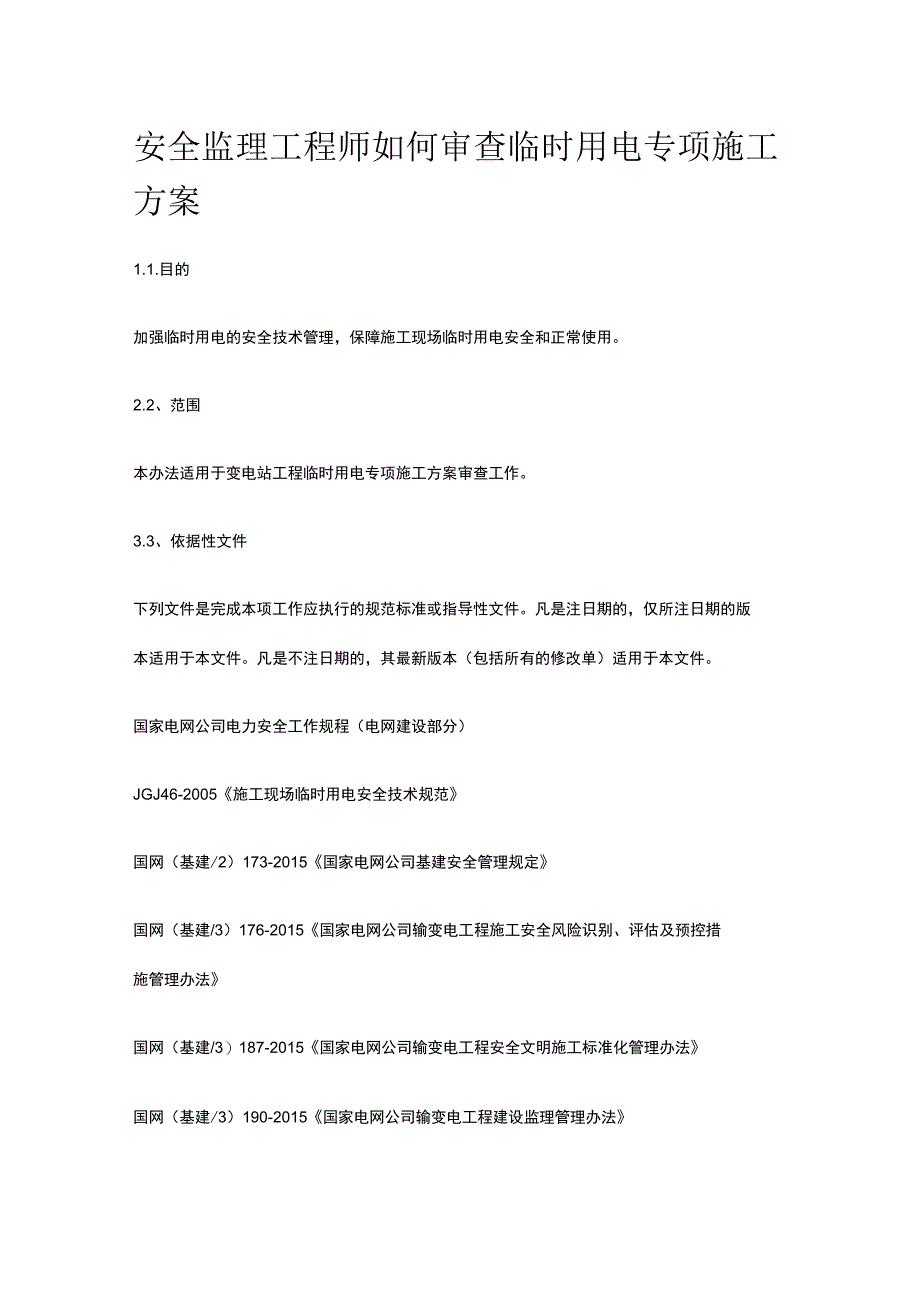 安全监理工程师如何审查临时用电专项施工方案

1.1.目的

加强临时用电的安全技术管理，保障施工现场临时用电安全和正常使用。

2.2、范围

本办法适用于变电站工程临时用电专项施工方案审查工作。

3.3、依据性文件

下列文件是完成本项工作应执行的规范标准或指导性文件。凡是注日期的，仅所注日期的版本适用于本文件。凡是不注日期的，其最新版本（包括所有的修改单）适用于本文件。

国家电网公司电力安全工作规程（电网建设部分）

JGJ46-2005《施工现场临时用电安全技术规范》

国网（基建/2）173-2015《国家电网公司基建安全管理规定》

国网（基建/3）176-2015《国家电网公司输变电工程施工安全风险识别、评估及预控措施管理办法》

国网（基建/3）187-2015《国家电网公司输变电工程安全文明施工标准化管理办法》

国网（基建/3）190-2015《国家电网公司输变电工程建设监理管理办法》